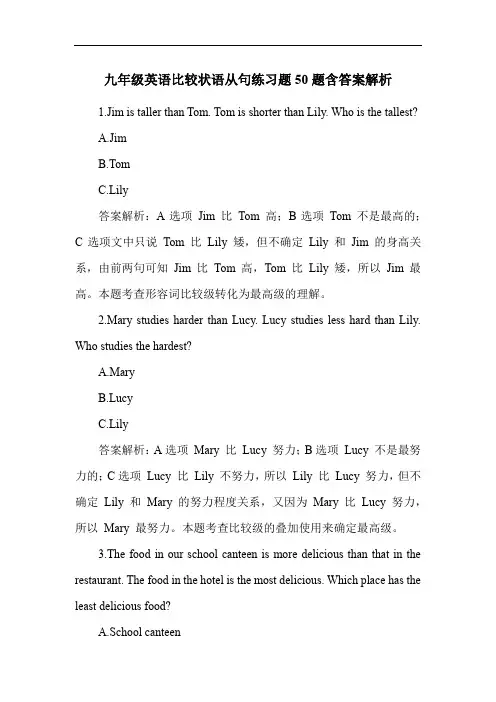 九年级英语比较状语从句练习题 50 题含答案解析

1.Jim is taller than Tom. Tom is shorter than Lily. Who is the tallest?

A.Jim

B.Tom

C.Lily

答案解析：A 选项 Jim 比 Tom 高；B 选项 Tom 不是最高的；C 选项文中只说 Tom 比 Lily 矮，但不确定 Lily 和 Jim 的身高关系，由前两句可知 Jim 比 Tom 高，Tom 比 Lily 矮，所以 Jim 最高。本题考查形容词比较级转化为最高级的理解。

2.Mary studies harder than Lucy. Lucy studies less hard than Lily. Who studies the hardest?

A.Mary

B.Lucy

C.Lily

答案解析：A 选项 Mary 比 Lucy 努力；B 选项 Lucy 不是最努力的；C 选项 Lucy 比 Lily 不努力，所以 Lily 比 Lucy 努力，但不确定 Lily 和 Mary 的努力程度关系，又因为 Mary 比 Lucy 努力，所以 Mary 最努力。本题考查比较级的叠加使用来确定最高级。

3.The food in our school canteen is more delicious than that in the restaurant. The food in the hotel is the most delicious. Which place has the least delicious food?

A.School canteen